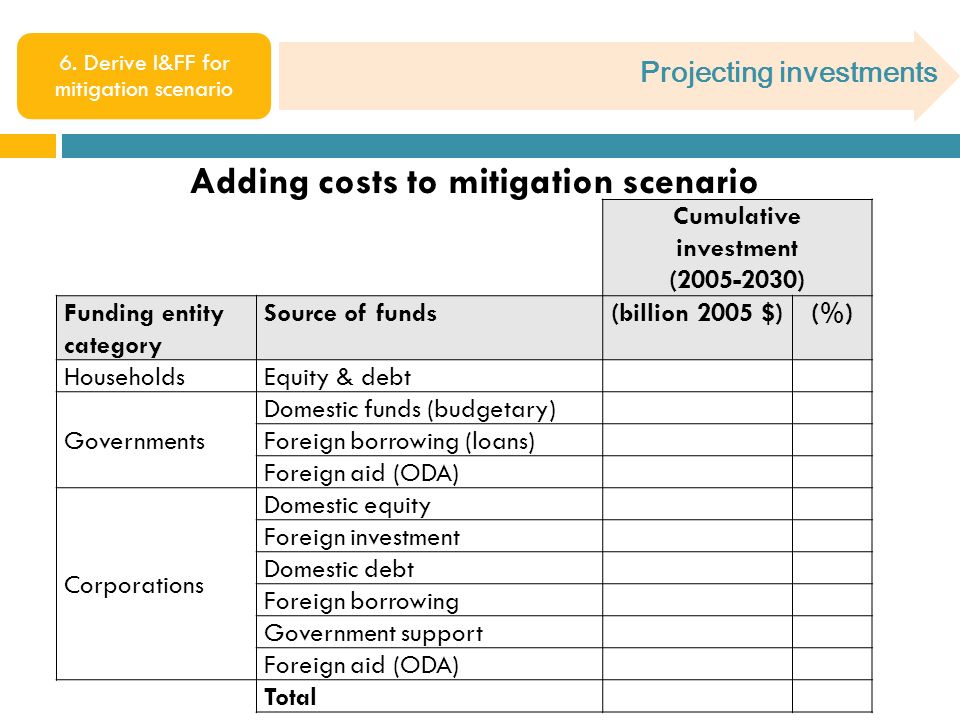 6. Derive I&FF for mitigation scenario

Projecting investments

Adding costs to mitigation scenario

| | | Cumulative investment (2005-2030) | |
|---|---|---|---|
| Funding entity category | Source of funds | (billion 2005 $) | (%) |
| Households | Equity & debt | | |
| Governments | Domestic funds (budgetary) | | |
| | Foreign borrowing (loans) | | |
| | Foreign aid (ODA) | | |
| Corporations | Domestic equity | | |
| | Foreign investment | | |
| | Domestic debt | | |
| | Foreign borrowing | | |
| | Government support | | |
| | Foreign aid (ODA) | | |
| | Total | | |